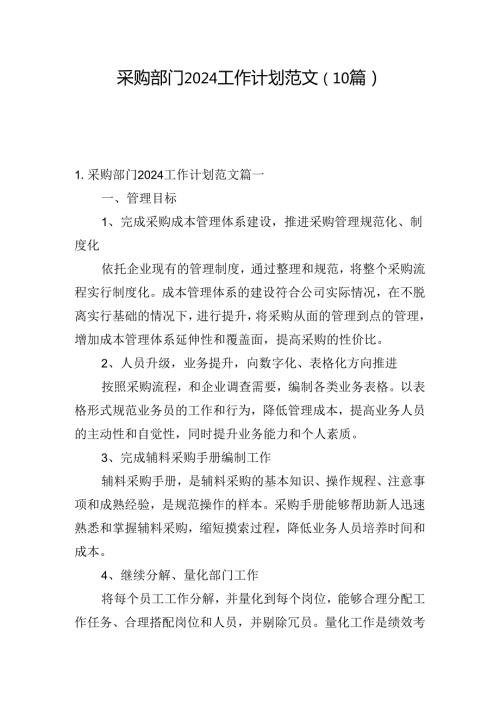 采购部门2024工作计划范文（10篇）

1. 采购部门2024工作计划范文篇一

一、管理目标

1、完成采购成本管理体系建设，推进采购管理规范化、制度化

依托企业现有的管理制度，通过整理和规范，将整个采购流程实行制度化。成本管理体系的建设符合公司实际情况，在不脱离实行基础的情况下，进行提升，将采购从面的管理到点的管理，增加成本管理体系延伸性和覆盖面，提高采购的性价比。

2、人员升级，业务提升，向数字化、表格化方向推进

按照采购流程，和企业调查需要，编制各类业务表格。以表格形式规范业务员的工作和行为，降低管理成本，提高业务人员的主动性和自觉性，同时提升业务能力和个人素质。

3、完成辅料采购手册编制工作

辅料采购手册，是辅料采购的基本知识、操作规程、注意事项和成熟经验，是规范操作的样本。采购手册能够帮助新人迅速熟悉和掌握辅料采购，缩短摸索过程，降低业务人员培养时间和成本。

4、继续分解、量化部门工作

将每个员工工作分解，并量化到每个岗位，能够合理分配工作任务、合理搭配岗位和人员，并剔除冗员。量化工作是绩效考